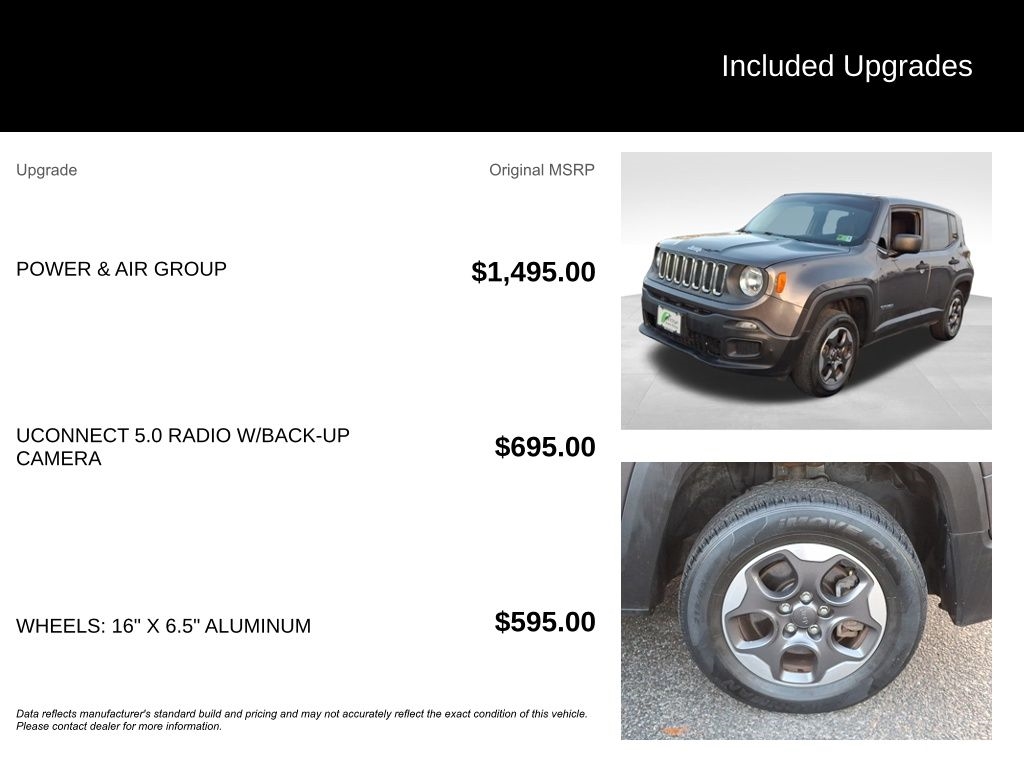 Included Upgrades

| Upgrade | Original MSRP |
|---|---|
| POWER & AIR GROUP | $1,495.00 |
| UCONNECT 5.0 RADIO W/BACK-UP CAMERA | $695.00 |
| WHEELS: 16" X 6.5" ALUMINUM | $595.00 |

Data reflects manufacturer's standard build and pricing and may not accurately reflect the exact condition of this vehicle. Please contact dealer for more information.